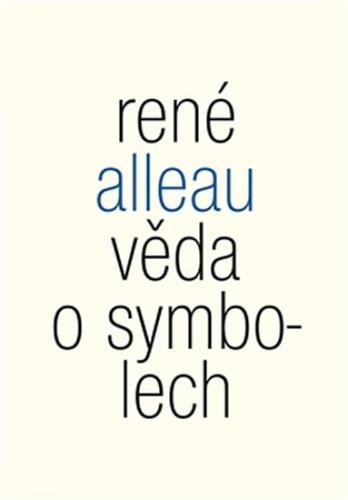 rené
alleau
věda
o symbolech